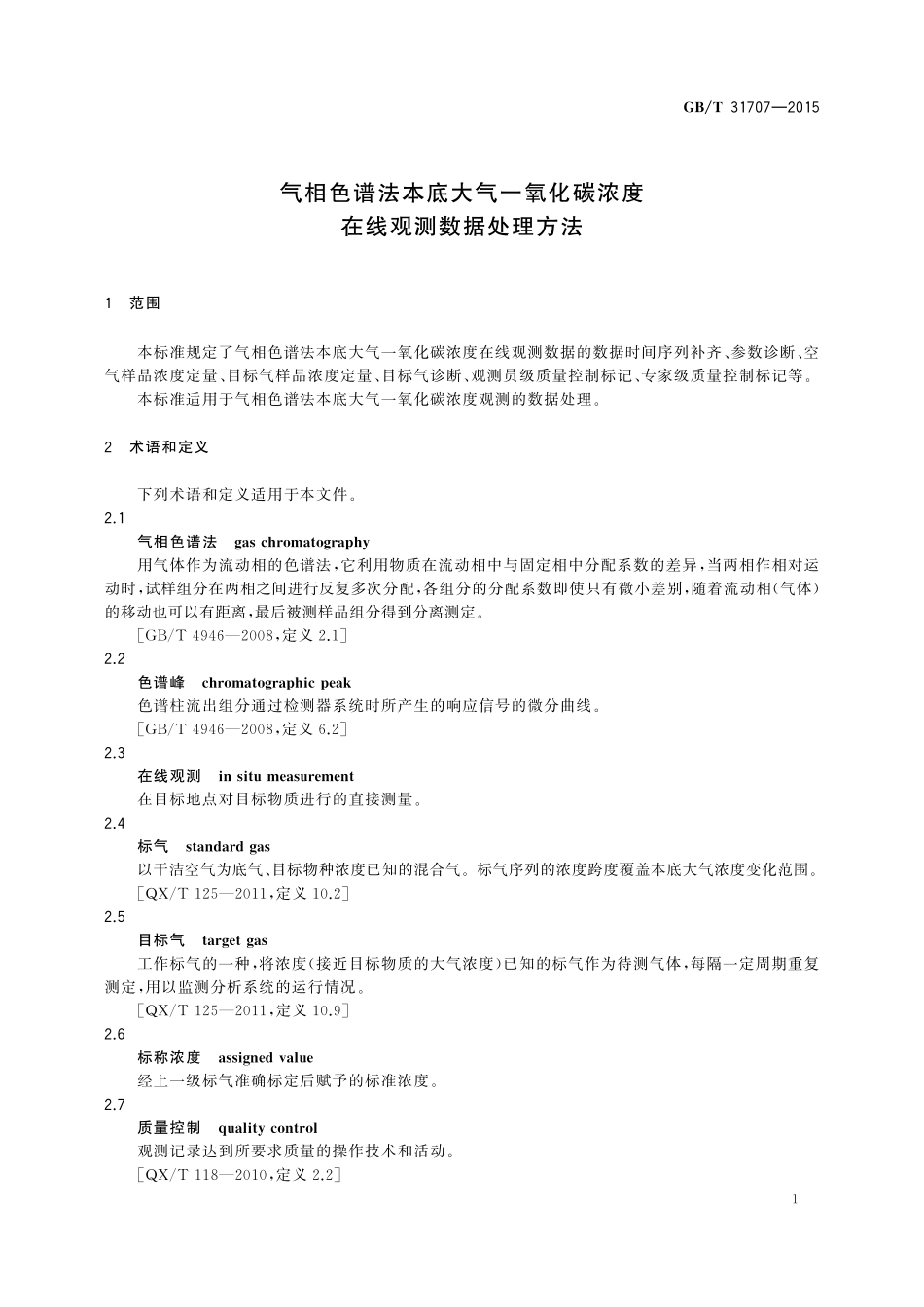 GB/T 31707—2015

气相色谱法本底大气一氧化碳浓度
在线观测数据处理方法

1 范围

本标准规定了气相色谱法本底大气一氧化碳浓度在线观测数据的数据时间序列补齐、参数诊断、空气样品浓度定量、目标气样品浓度定量、目标气诊断、观测员级质量控制标记、专家级质量控制标记等。

本标准适用于气相色谱法本底大气一氧化碳浓度观测的数据处理。

2 术语和定义

下列术语和定义适用于本文件。

2.1

气相色谱法 gas chromatography

用气体作为流动相的色谱法，它利用物质在流动相中与固定相中分配系数的差异，当两相作相对运动时，试样组分在两相之间进行反复多次分配，各组分的分配系数即使只有微小差别，随着流动相(气体)的移动也可以有距离，最后被测样品组分得到分离测定。

[GB/T 4946—2008，定义 2.1]

2.2

色谱峰 chromatographic peak

色谱柱流出组分通过检测器系统时所产生的响应信号的微分曲线。

[GB/T 4946—2008，定义 6.2]

2.3

在线观测 in situ measurement

在目标地点对目标物质进行的直接测量。

2.4

标气 standard gas

以干洁空气为底气、目标物种浓度已知的混合气。标气序列的浓度跨度覆盖本底大气浓度变化范围。

[QX/T 125—2011，定义 10.2]

2.5

目标气 target gas

工作标气的一种，将浓度(接近目标物质的大气浓度)已知的标气作为待测气体，每隔一定周期重复测定，用以监测分析系统的运行情况。

[QX/T 125—2011，定义 10.9]

2.6

标称浓度 assigned value

经上一级标气准确标定后赋予的标准浓度。

2.7

质量控制 quality control

观测记录达到所要求质量的操作技术和活动。

[QX/T 118—2010，定义 2.2]

1